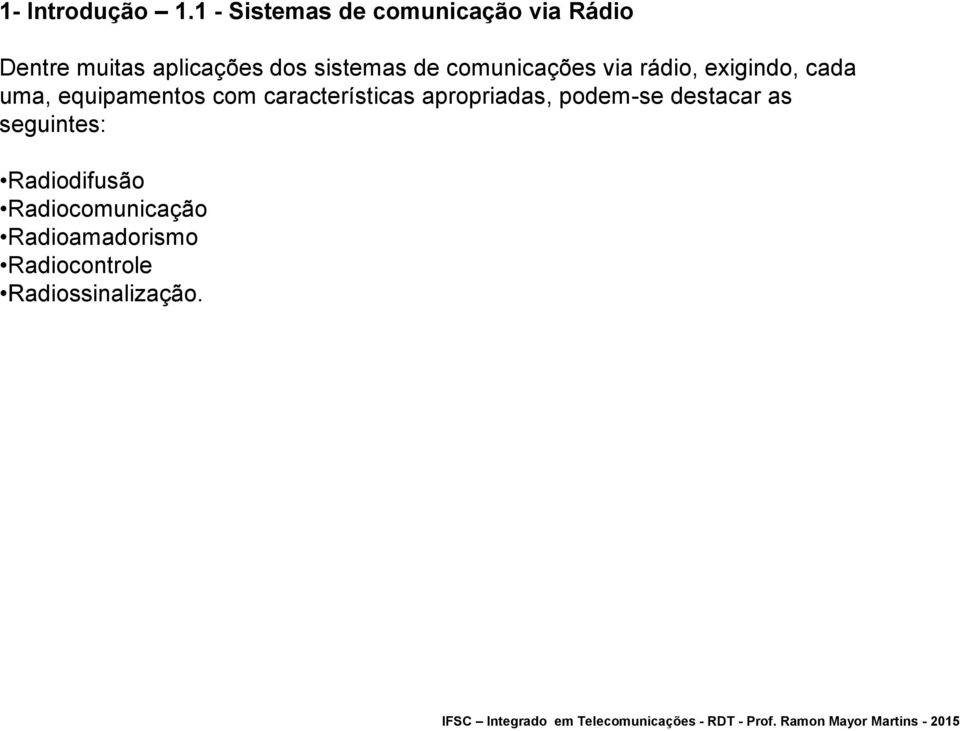 1- Introdução – 1.1 - Sistemas de comunicação via Rádio

Dentre muitas aplicações dos sistemas de comunicações via rádio, exigindo, cada uma, equipamentos com características apropriadas, podem-se destacar as seguintes:

•Radiodifusão
•Radiocomunicação
•Radioamadorismo
•Radiocontrole
•Radiossinalização.

IFSC – Integrado em Telecomunicações - RDT - Prof. Ramon Mayor Martins - 2015